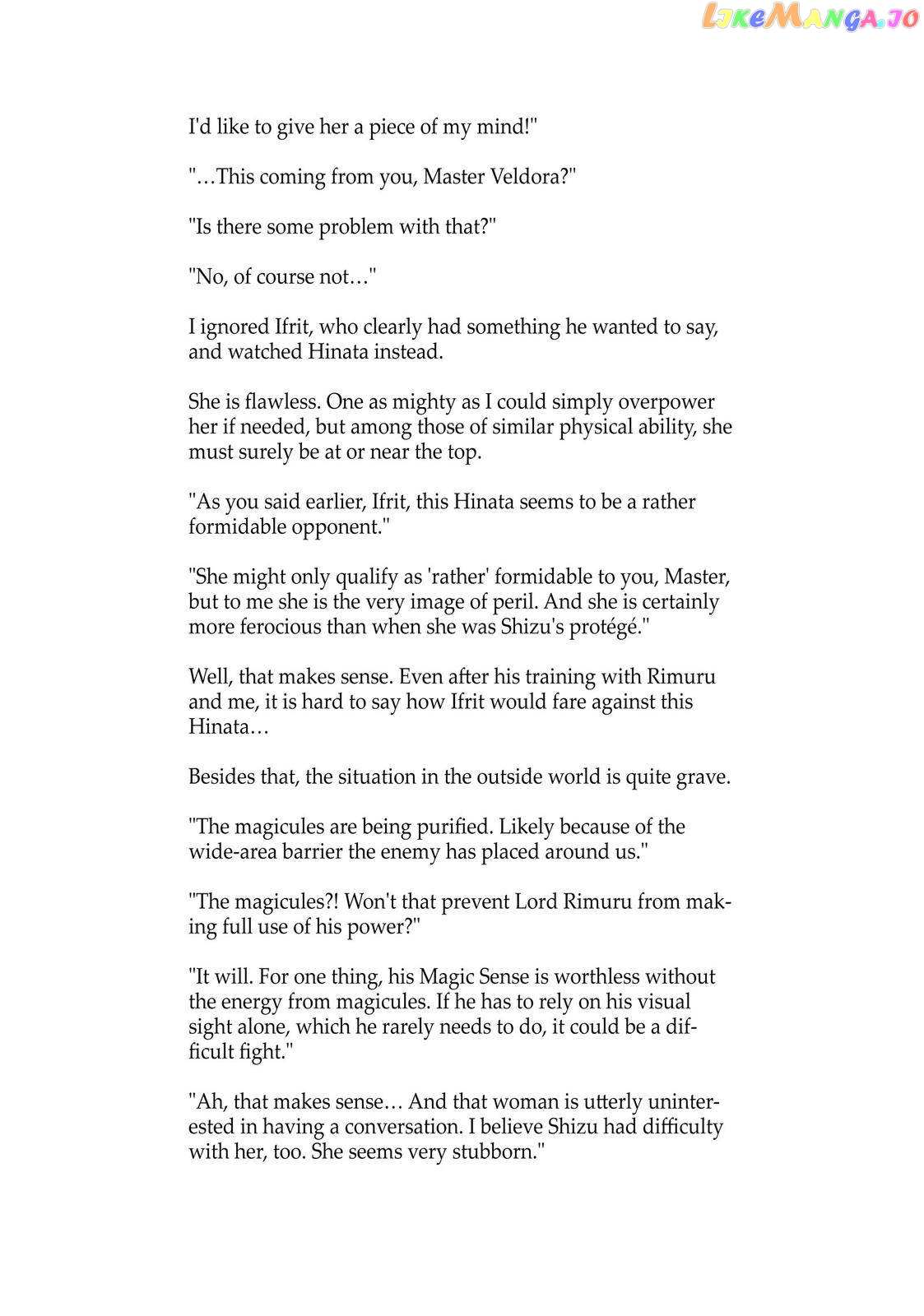 LikeManga.io

I'd like to give her a piece of my mind!"

"…This coming from you, Master Veldora?"

"Is there some problem with that?"

"No, of course not…"

I ignored Ifrit, who clearly had something he wanted to say, and watched Hinata instead.

She is flawless. One as mighty as I could simply overpower her if needed, but among those of similar physical ability, she must surely be at or near the top.

"As you said earlier, Ifrit, this Hinata seems to be a rather formidable opponent."

"She might only qualify as 'rather' formidable to you, Master, but to me she is the very image of peril. And she is certainly more ferocious than when she was Shizu's protégé."

Well, that makes sense. Even after his training with Rimuru and me, it is hard to say how Ifrit would fare against this Hinata…

Besides that, the situation in the outside world is quite grave.

"The magicules are being purified. Likely because of the wide-area barrier the enemy has placed around us."

"The magicules?! Won't that prevent Lord Rimuru from making full use of his power?"

"It will. For one thing, his Magic Sense is worthless without the energy from magicules. If he has to rely on his visual sight alone, which he rarely needs to do, it could be a difficult fight."

"Ah, that makes sense… And that woman is utterly uninterested in having a conversation. I believe Shizu had difficulty with her, too. She seems very stubborn."